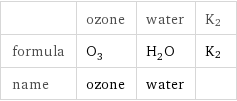 | | ozone | water | $K_2$ |
|---|---|---|---|
| formula | $O_3$ | $H_2O$ | $K_2$ |
| name | ozone | water | |